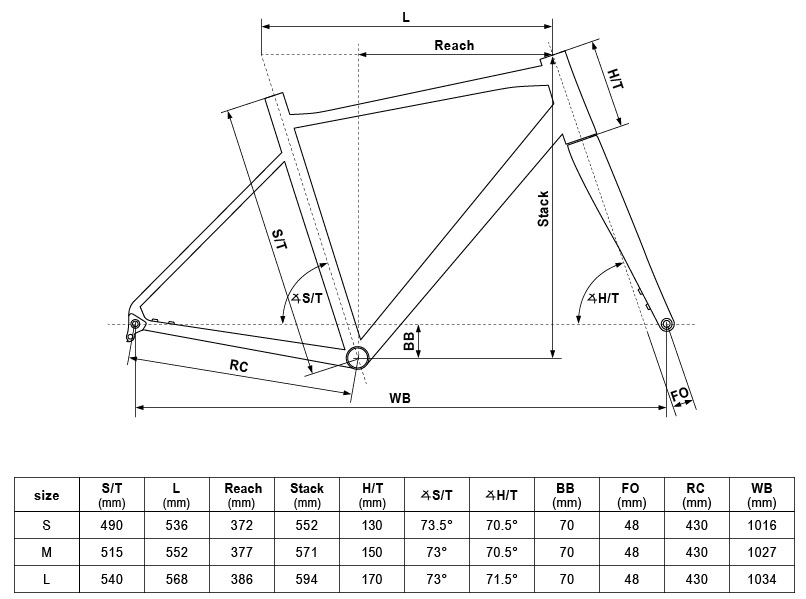 L

Reach

H/T

Stack

S/T

∡S/T

∡H/T

BB

RC

WB

FO

| size | S/T (mm) | L (mm) | Reach (mm) | Stack (mm) | H/T (mm) | ∡S/T | ∡H/T | BB (mm) | FO (mm) | RC (mm) | WB (mm) |
|---|---|---|---|---|---|---|---|---|---|---|---|
| S | 490 | 536 | 372 | 552 | 130 | 73.5° | 70.5° | 70 | 48 | 430 | 1016 |
| M | 515 | 552 | 377 | 571 | 150 | 73° | 70.5° | 70 | 48 | 430 | 1027 |
| L | 540 | 568 | 386 | 594 | 170 | 73° | 71.5° | 70 | 48 | 430 | 1034 |